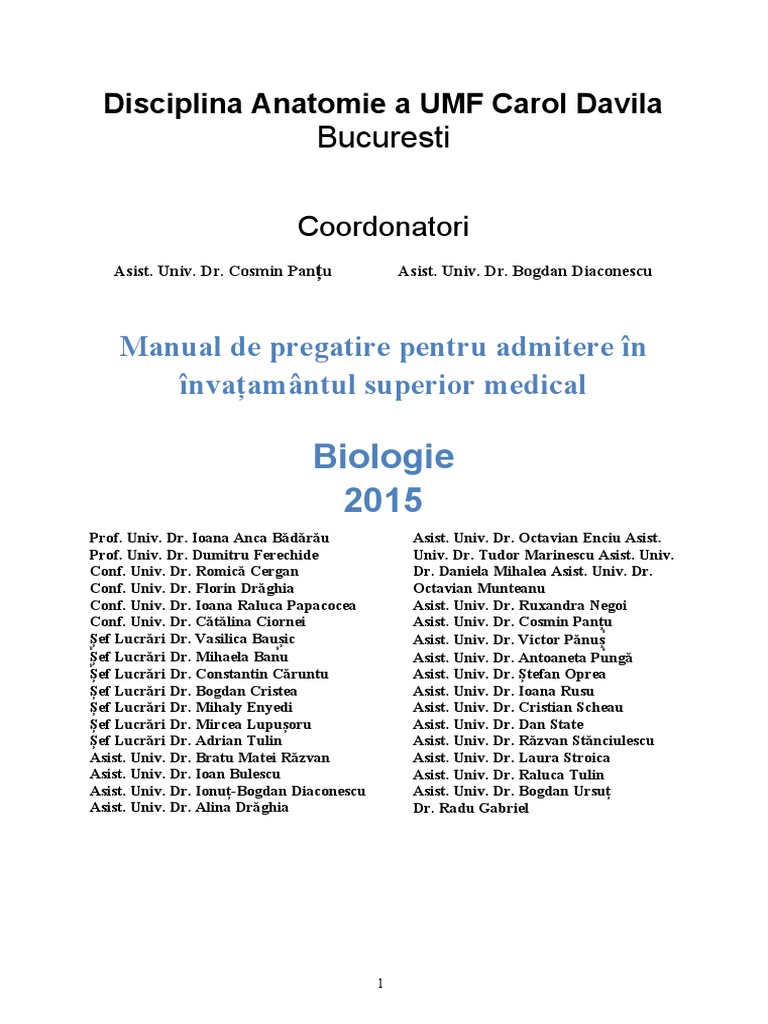 Disciplina Anatomie a UMF Carol Davila
Bucuresti

Coordonatori

Asist. Univ. Dr. Cosmin Panțu

Asist. Univ. Dr. Bogdan Diaconescu

Manual de pregatire pentru admitere în învațamântul superior medical

Biologie
2015

Prof. Univ. Dr. Ioana Anca Bădărău
Prof. Univ. Dr. Dumitru Ferechide
Conf. Univ. Dr. Romică Cergan
Conf. Univ. Dr. Florin Drăghia
Conf. Univ. Dr. Ioana Raluca Papacocea
Conf. Univ. Dr. Cătălina Ciornei
Șef Lucrări Dr. Vasilica Baușic
Șef Lucrări Dr. Mihaela Banu
Șef Lucrări Dr. Constantin Căruntu
Șef Lucrări Dr. Bogdan Cristea
Șef Lucrări Dr. Mihaly Enyedi
Șef Lucrări Dr. Mircea Lupușoru
Șef Lucrări Dr. Adrian Tulin
Asist. Univ. Dr. Bratu Matei Răzvan
Asist. Univ. Dr. Ioan Bulescu
Asist. Univ. Dr. Ionuț-Bogdan Diaconescu
Asist. Univ. Dr. Alina Drăghia

Asist. Univ. Dr. Octavian Enciu Asist. Univ. Dr. Tudor Marinescu Asist. Univ. Dr. Daniela Mihalea Asist. Univ. Dr. Octavian Munteanu
Asist. Univ. Dr. Ruxandra Negoi
Asist. Univ. Dr. Cosmin Panțu
Asist. Univ. Dr. Victor Pănuș
Asist. Univ. Dr. Antoaneta Pungă
Asist. Univ. Dr. Ștefan Oprea
Asist. Univ. Dr. Ioana Rusu
Asist. Univ. Dr. Cristian Scheau
Asist. Univ. Dr. Dan State
Asist. Univ. Dr. Răzvan Stănciulescu
Asist. Univ. Dr. Laura Stroica
Asist. Univ. Dr. Raluca Tulin
Asist. Univ. Dr. Bogdan Ursuț
Dr. Radu Gabriel

1